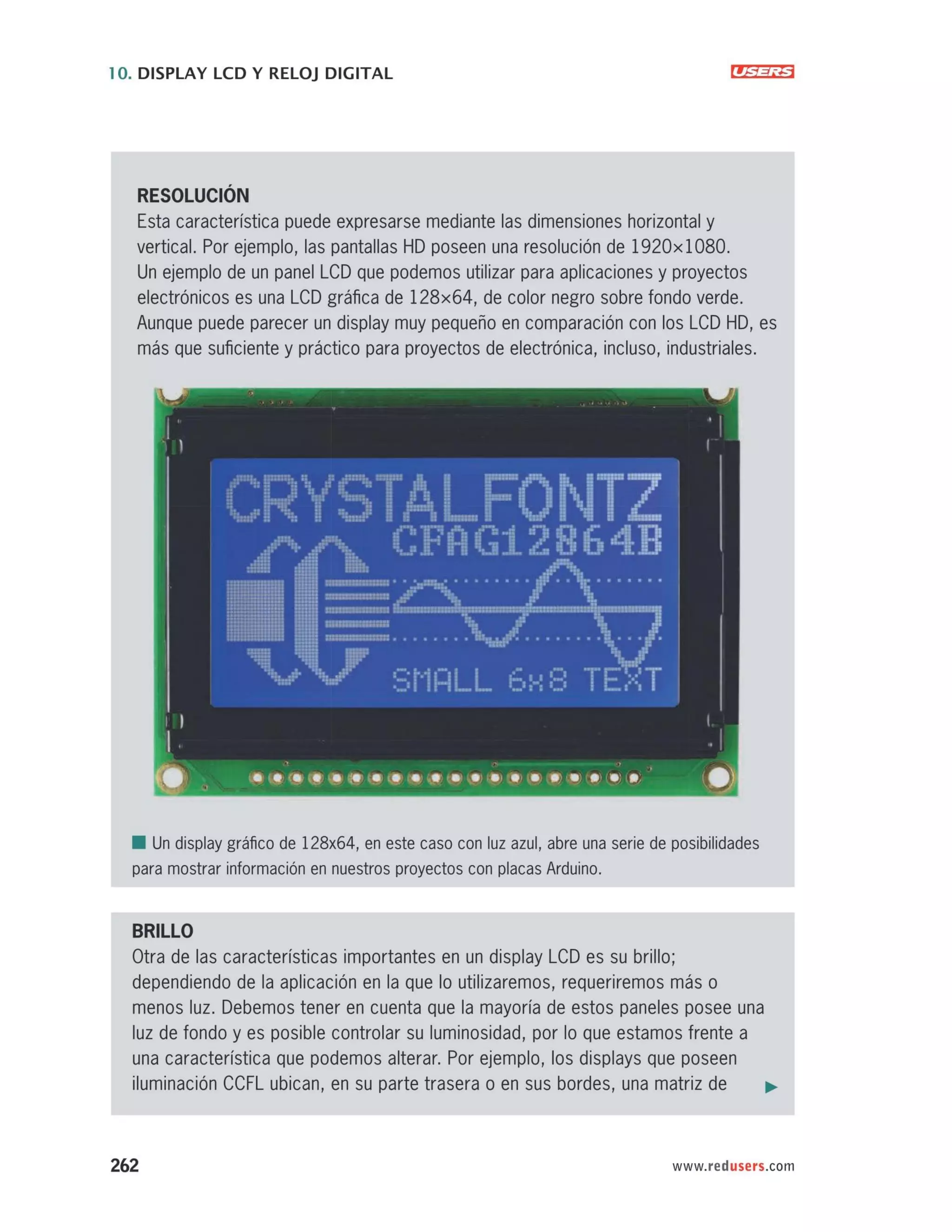 10. DISPLAY LCD Y RELOJ DIGITAL

USERS

RESOLUCIÓN
Esta característica puede expresarse mediante las dimensiones horizontal y vertical. Por ejemplo, las pantallas HD poseen una resolución de 1920×1080. Un ejemplo de un panel LCD que podemos utilizar para aplicaciones y proyectos electrónicos es una LCD gráfica de 128×64, de color negro sobre fondo verde. Aunque puede parecer un display muy pequeño en comparación con los LCD HD, es más que suficiente y práctico para proyectos de electrónica, incluso, industriales.

CRYSTALFONTZ
CFAG12864B
SMALL 6x8 TEXT

Un display gráfico de 128x64, en este caso con luz azul, abre una serie de posibilidades para mostrar información en nuestros proyectos con placas Arduino.

BRILLO
Otra de las características importantes en un display LCD es su brillo; dependiendo de la aplicación en la que lo utilizaremos, requeriremos más o menos luz. Debemos tener en cuenta que la mayoría de estos paneles posee una luz de fondo y es posible controlar su luminosidad, por lo que estamos frente a una característica que podemos alterar. Por ejemplo, los displays que poseen iluminación CCFL ubican, en su parte trasera o en sus bordes, una matriz de

262

www.redusers.com